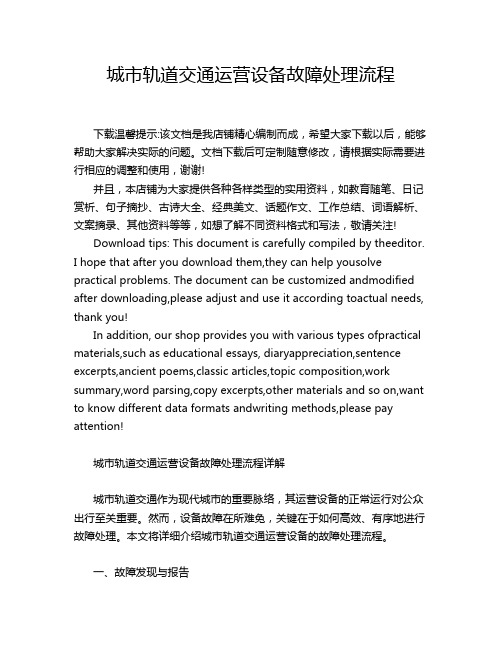 城市轨道交通运营设备故障处理流程

下载温馨提示:该文档是我店铺精心编制而成，希望大家下载以后，能够帮助大家解决实际的问题。文档下载后可定制随意修改，请根据实际需要进行相应的调整和使用，谢谢!

并且，本店铺为大家提供各种各样类型的实用资料，如教育随笔、日记赏析、句子摘抄、古诗大全、经典美文、话题作文、工作总结、词语解析、文案摘录、其他资料等等，如想了解不同资料格式和写法，敬请关注!

Download tips: This document is carefully compiled by theeditor. I hope that after you download them,they can help yousolve practical problems. The document can be customized andmodified after downloading,please adjust and use it according toactual needs, thank you!

In addition, our shop provides you with various types ofpractical materials,such as educational essays, diaryappreciation,sentence excerpts,ancient poems,classic articles,topic composition,work summary,word parsing,copy excerpts,other materials and so on,want to know different data formats andwriting methods,please pay attention!

城市轨道交通运营设备故障处理流程详解

城市轨道交通作为现代城市的重要脉络，其运营设备的正常运行对公众出行至关重要。然而，设备故障在所难免，关键在于如何高效、有序地进行故障处理。本文将详细介绍城市轨道交通运营设备的故障处理流程。

一、故障发现与报告